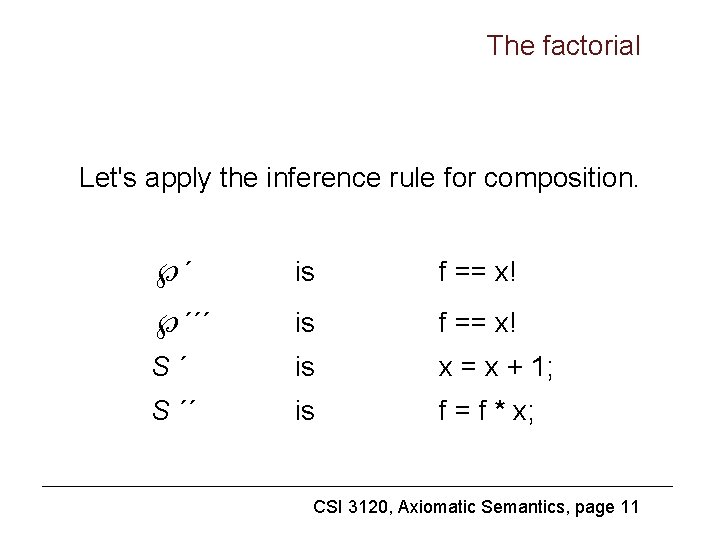 The factorial

Let's apply the inference rule for composition.

$\wp'$ is f == x!

$\wp'''$ is f == x!

$S'$ is x = x + 1;

$S''$ is f = f * x;

CSI 3120, Axiomatic Semantics, page 11